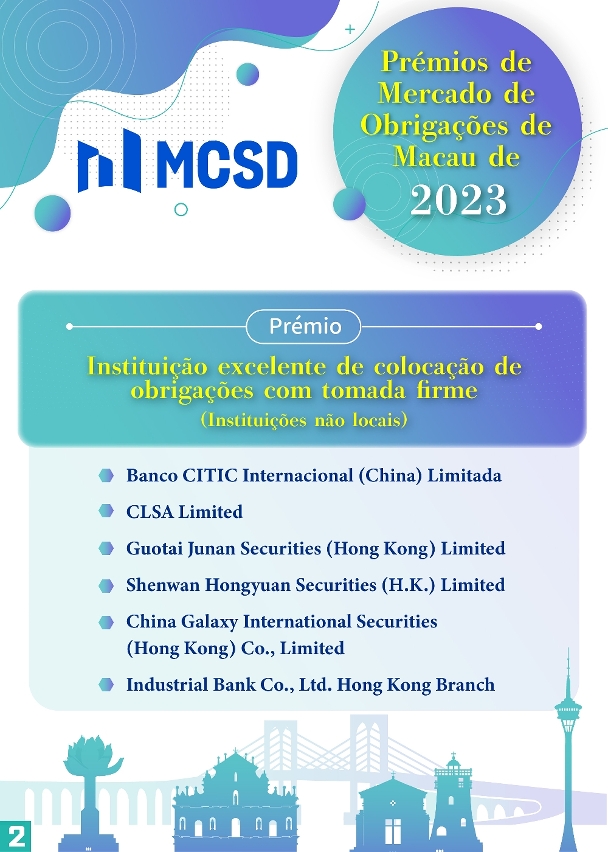 MCSD

Prémios de Mercado de Obrigações de Macau de 2023

Prémio

Instituição excelente de colocação de obrigações com tomada firme

(Instituições não locais)

Banco CITIC Internacional (China) Limitada

CLSA Limited

Guotai Junan Securities (Hong Kong) Limited

Shenwan Hongyuan Securities (H.K.) Limited

China Galaxy International Securities (Hong Kong) Co., Limited

Industrial Bank Co., Ltd. Hong Kong Branch

2